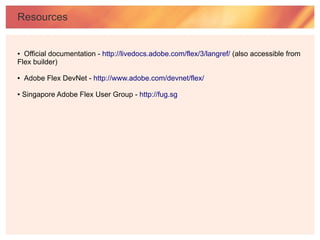 Resources

• Official documentation - http://livedocs.adobe.com/flex/3/langref/ (also accessible from Flex builder)

• Adobe Flex DevNet - http://www.adobe.com/devnet/flex/

• Singapore Adobe Flex User Group - http://fug.sg